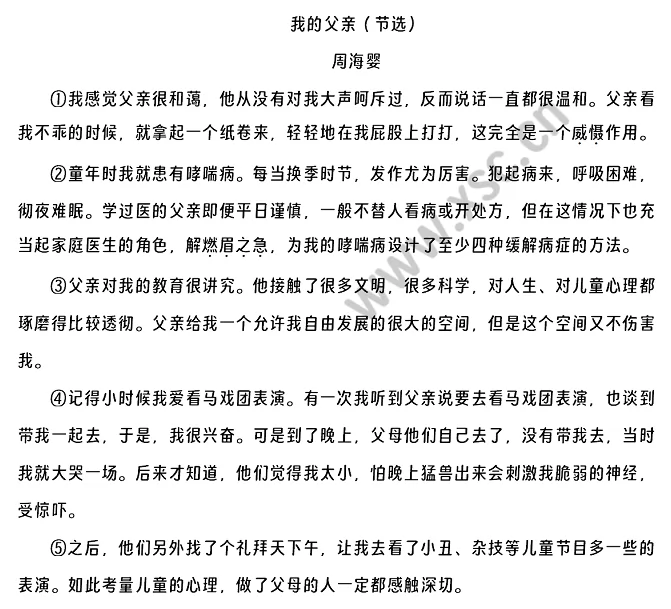 我的父亲（节选）

周海婴

①我感觉父亲很和蔼，他从没有对我大声呵斥过，反而说话一直都很温和。父亲看我不乖的时候，就拿起一个纸卷来，轻轻地在我屁股上打打，这完全是一个威慑作用。

②童年时我就患有哮喘病。每当换季时节，发作尤为厉害。犯起病来，呼吸困难，彻夜难眠。学过医的父亲即便平日谨慎，一般不替人看病或开处方，但在这情况下也充当起家庭医生的角色，解燃眉之急，为我的哮喘病设计了至少四种缓解病症的方法。

③父亲对我的教育很讲究。他接触了很多文明，很多科学，对人生、对儿童心理都琢磨得比较透彻。父亲给我一个允许我自由发展的很大的空间，但是这个空间又不伤害我。

④记得小时候我爱看马戏团表演。有一次我听到父亲说要去看马戏团表演，也谈到带我一起去，于是，我很兴奋。可是到了晚上，父母他们自己去了，没有带我去，当时我就大哭一场。后来才知道，他们觉得我太小，怕晚上猛兽出来会刺激我脆弱的神经，受惊吓。

⑤之后，他们另外找了个礼拜天下午，让我去看了小丑、杂技等儿童节目多一些的表演。如此考量儿童的心理，做了父母的人一定都感触深切。

www.ysc.cn